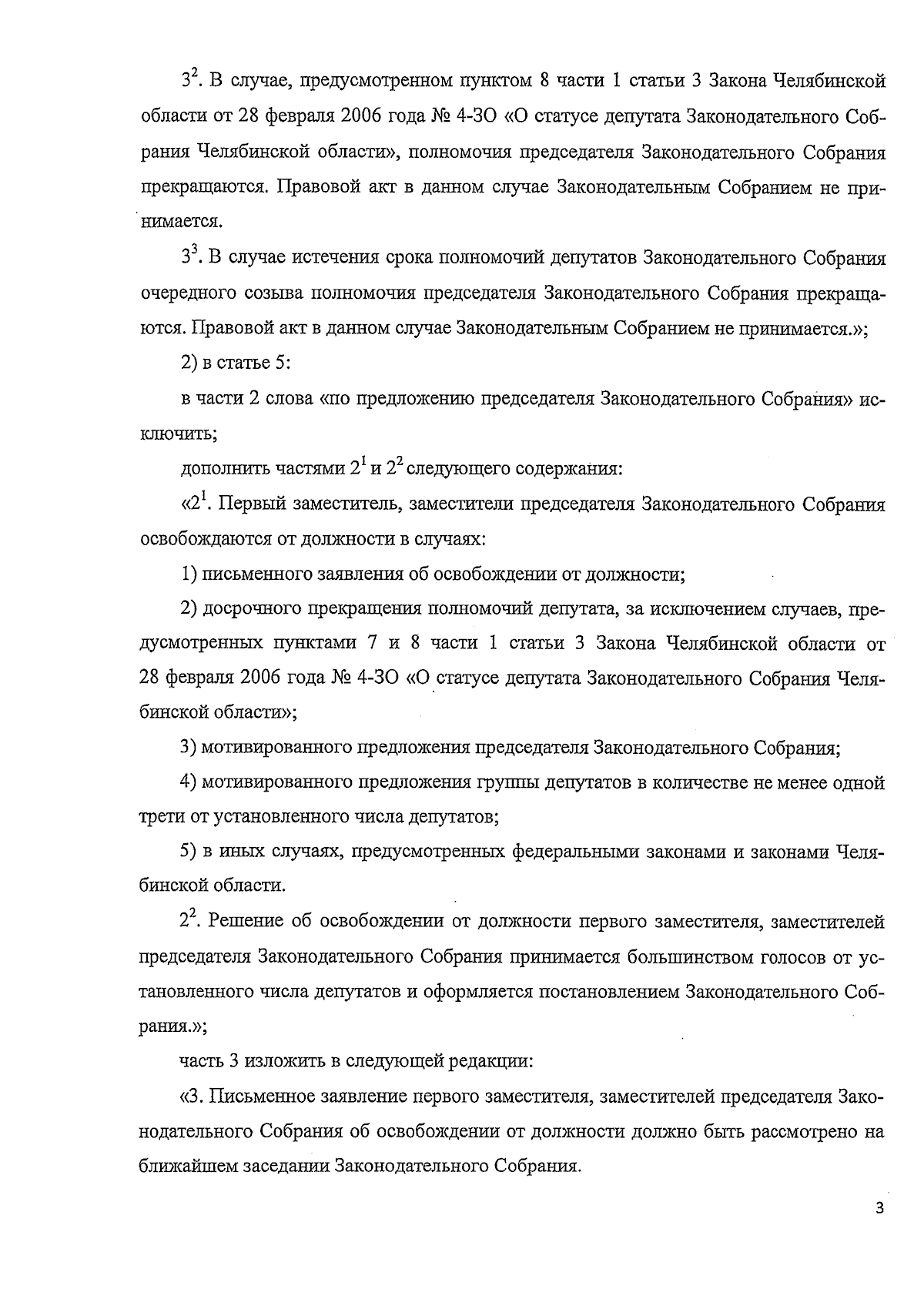 $3^2$. В случае, предусмотренном пунктом 8 части 1 статьи 3 Закона Челябинской области от 28 февраля 2006 года № 4-ЗО «О статусе депутата Законодательного Собрания Челябинской области», полномочия председателя Законодательного Собрания прекращаются. Правовой акт в данном случае Законодательным Собранием не принимается.

$3^3$. В случае истечения срока полномочий депутатов Законодательного Собрания очередного созыва полномочия председателя Законодательного Собрания прекращаются. Правовой акт в данном случае Законодательным Собранием не принимается.»;

2) в статье 5:

в части 2 слова «по предложению председателя Законодательного Собрания» исключить;

дополнить частями $2^1$ и $2^2$ следующего содержания:

«$2^1$. Первый заместитель, заместители председателя Законодательного Собрания освобождаются от должности в случаях:

1) письменного заявления об освобождении от должности;

2) досрочного прекращения полномочий депутата, за исключением случаев, предусмотренных пунктами 7 и 8 части 1 статьи 3 Закона Челябинской области от 28 февраля 2006 года № 4-ЗО «О статусе депутата Законодательного Собрания Челябинской области»;

3) мотивированного предложения председателя Законодательного Собрания;

4) мотивированного предложения группы депутатов в количестве не менее одной трети от установленного числа депутатов;

5) в иных случаях, предусмотренных федеральными законами и законами Челябинской области.

$2^2$. Решение об освобождении от должности первого заместителя, заместителей председателя Законодательного Собрания принимается большинством голосов от установленного числа депутатов и оформляется постановлением Законодательного Собрания.»;

часть 3 изложить в следующей редакции:

«3. Письменное заявление первого заместителя, заместителей председателя Законодательного Собрания об освобождении от должности должно быть рассмотрено на ближайшем заседании Законодательного Собрания.

3